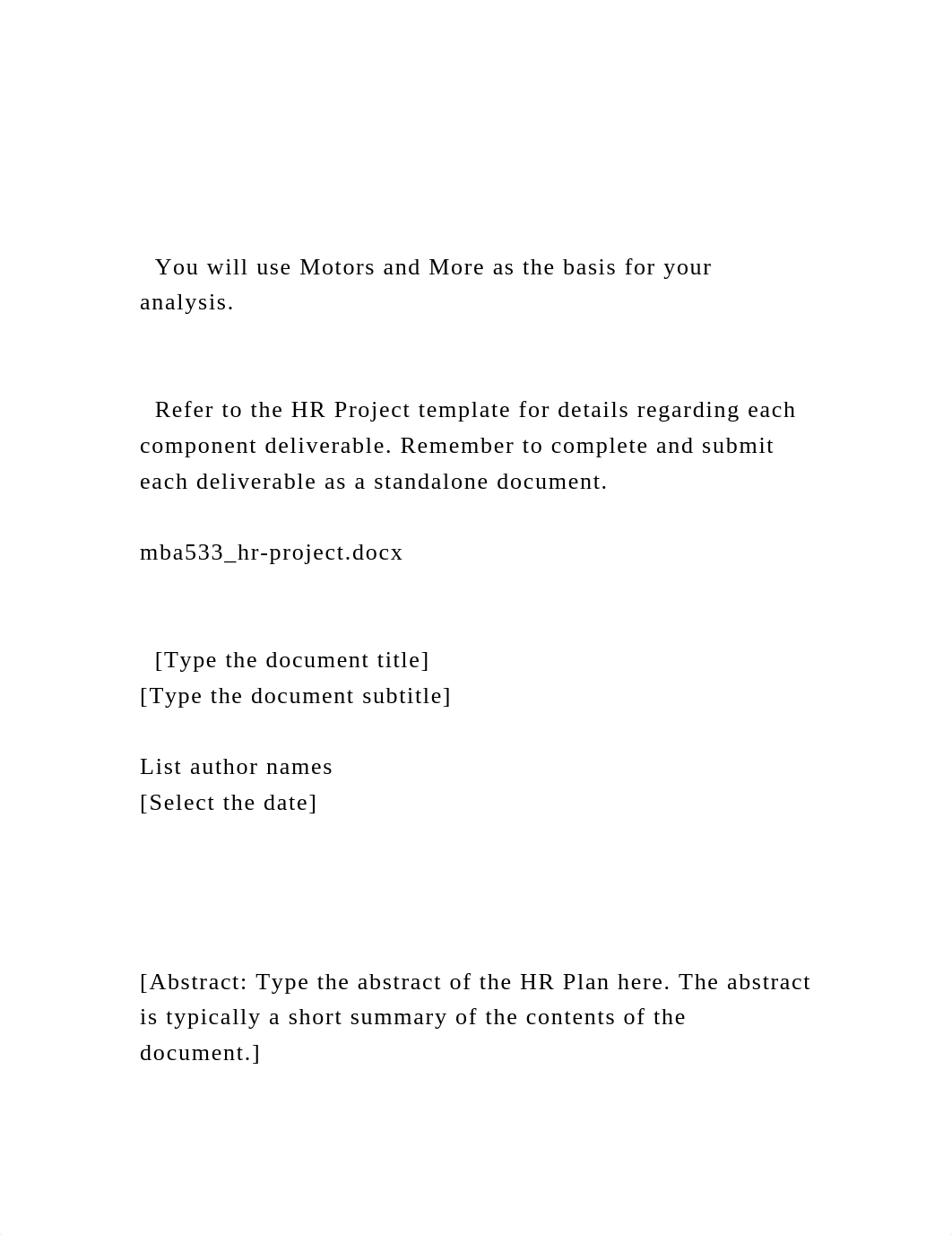 You will use Motors and More as the basis for your analysis.

Refer to the HR Project template for details regarding each component deliverable. Remember to complete and submit each deliverable as a standalone document.

mba533_hr-project.docx

[Type the document title]
[Type the document subtitle]

List author names
[Select the date]

[Abstract: Type the abstract of the HR Plan here. The abstract is typically a short summary of the contents of the document.]